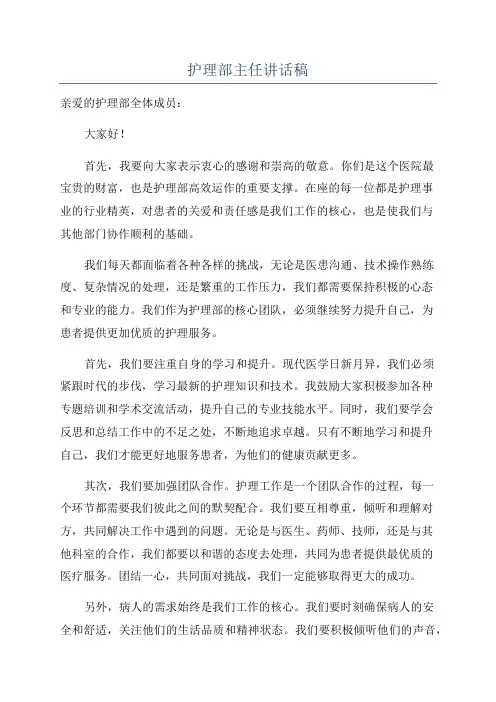 护理部主任讲话稿

亲爱的护理部全体成员：

大家好！

首先，我要向大家表示衷心的感谢和崇高的敬意。你们是这个医院最宝贵的财富，也是护理部高效运作的重要支撑。在座的每一位都是护理事业的行业精英，对患者的关爱和责任感是我们工作的核心，也是使我们与其他部门协作顺利的基础。

我们每天都面临着各种各样的挑战，无论是医患沟通、技术操作熟练度、复杂情况的处理，还是繁重的工作压力，我们都需要保持积极的心态和专业的能力。我们作为护理部的核心团队，必须继续努力提升自己，为患者提供更加优质的护理服务。

首先，我们要注重自身的学习和提升。现代医学日新月异，我们必须紧跟时代的步伐，学习最新的护理知识和技术。我鼓励大家积极参加各种专题培训和学术交流活动，提升自己的专业技能水平。同时，我们要学会反思和总结工作中的不足之处，不断地追求卓越。只有不断地学习和提升自己，我们才能更好地服务患者，为他们的健康贡献更多。

其次，我们要加强团队合作。护理工作是一个团队合作的过程，每一个环节都需要我们彼此之间的默契配合。我们要互相尊重，倾听和理解对方，共同解决工作中遇到的问题。无论是与医生、药师、技师，还是与其他科室的合作，我们都要以和谐的态度去处理，共同为患者提供最优质的医疗服务。团结一心，共同面对挑战，我们一定能够取得更大的成功。

另外，病人的需求始终是我们工作的核心。我们要时刻确保病人的安全和舒适，关注他们的生活品质和精神状态。我们要积极倾听他们的声音，